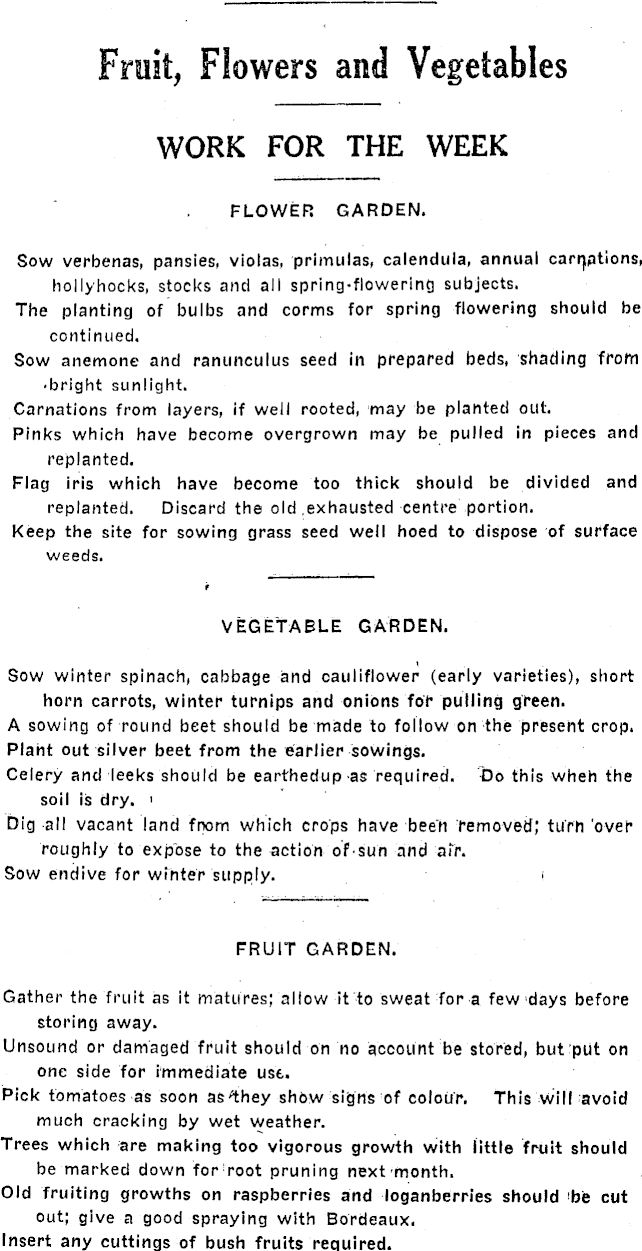 Fruit, Flowers and Vegetables

WORK FOR THE WEEK

FLOWER GARDEN.

Sow verbenas, pansies, violas, primulas, calendula, annual carnations, hollyhocks, stocks and all spring-flowering subjects.

The planting of bulbs and corms for spring flowering should be continued.

Sow anemone and ranunculus seed in prepared beds, shading from bright sunlight.

Carnations from layers, if well rooted, may be planted out.

Pinks which have become overgrown may be pulled in pieces and replanted.

Flag iris which have become too thick should be divided and replanted. Discard the old exhausted centre portion.

Keep the site for sowing grass seed well hoed to dispose of surface weeds.

VEGETABLE GARDEN.

Sow winter spinach, cabbage and cauliflower (early varieties), short horn carrots, winter turnips and onions for pulling green.

A sowing of round beet should be made to follow on the present crop.

Plant out silver beet from the earlier sowings.

Celery and leeks should be earthedup as required. Do this when the soil is dry.

Dig all vacant land from which crops have been removed; turn over roughly to expose to the action of sun and air.

Sow endive for winter supply.

FRUIT GARDEN.

Gather the fruit as it matures; allow it to sweat for a few days before storing away.

Unsound or damaged fruit should on no account be stored, but put on one side for immediate use.

Pick tomatoes as soon as they show signs of colour. This will avoid much cracking by wet weather.

Trees which are making too vigorous growth with little fruit should be marked down for root pruning next month.

Old fruiting growths on raspberries and loganberries should be cut out; give a good spraying with Bordeaux.

Insert any cuttings of bush fruits required.